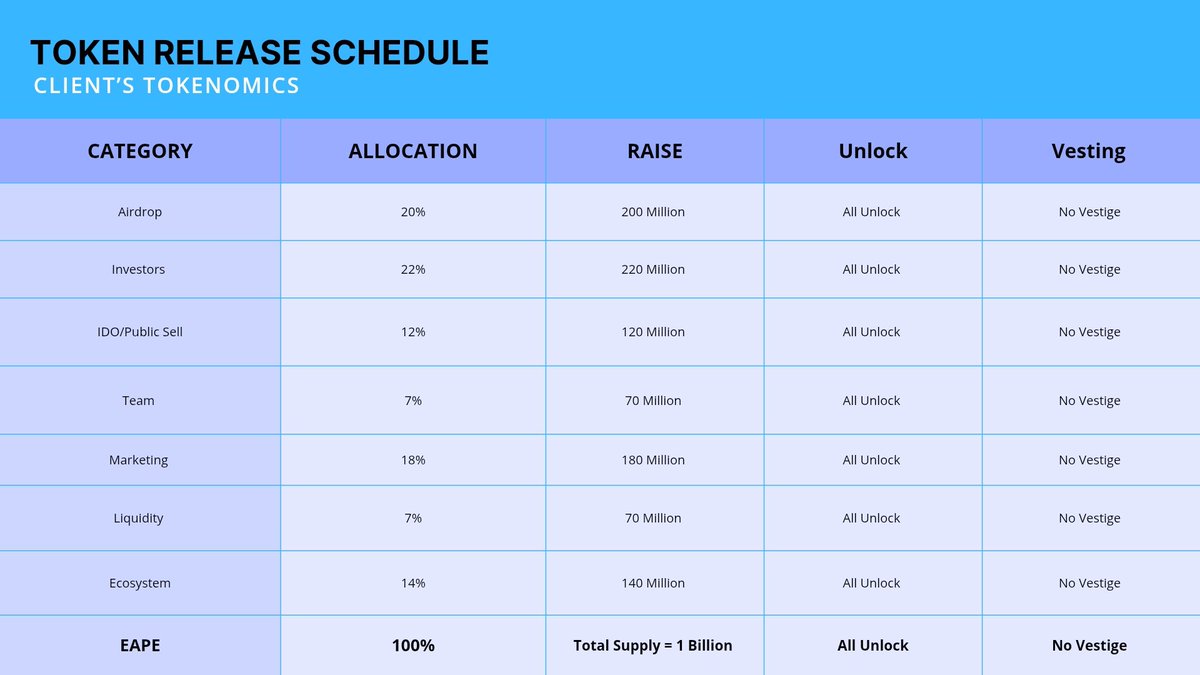 TOKEN RELEASE SCHEDULE
CLIENT'S TOKENOMICS

| CATEGORY | ALLOCATION | RAISE | Unlock | Vesting |
|---|---|---|---|---|
| Airdrop | 20% | 200 Million | All Unlock | No Vestige |
| Investors | 22% | 220 Million | All Unlock | No Vestige |
| IDO/Public Sell | 12% | 120 Million | All Unlock | No Vestige |
| Team | 7% | 70 Million | All Unlock | No Vestige |
| Marketing | 18% | 180 Million | All Unlock | No Vestige |
| Liquidity | 7% | 70 Million | All Unlock | No Vestige |
| Ecosystem | 14% | 140 Million | All Unlock | No Vestige |
| EAPE | 100% | Total Supply = 1 Billion | All Unlock | No Vestige |